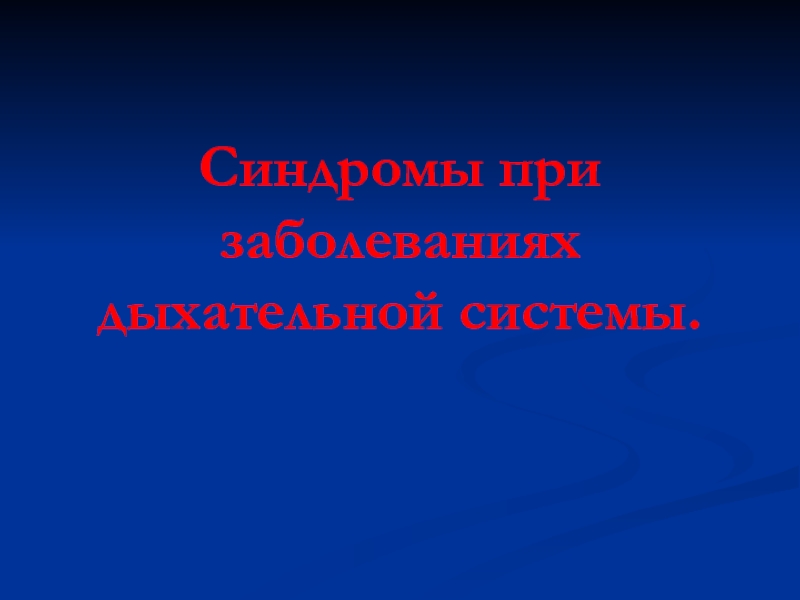 Синдромы при заболеваниях дыхательной системы.